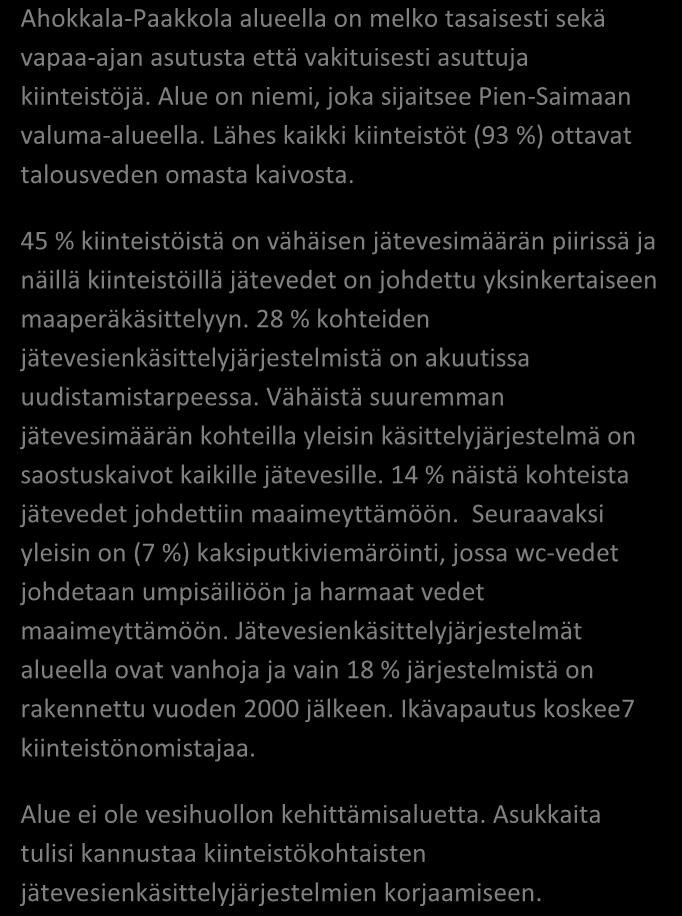 Ahokkala-Paakkola alueella on melko tasaisesti sekä vapaa-ajan asutusta että vakituisesti asuttuja kiinteistöjä. Alue on niemi, joka sijaitsee Pien-Saimaan valuma-alueella. Lähes kaikki kiinteistöt (93 %) ottavat talousveden omasta kaivosta.

45 % kiinteistöistä on vähäisen jätevesimäärän piirissä ja näillä kiinteistöillä jätevedet on johdettu yksinkertaiseen maaperäkäsittelyyn. 28 % kohteiden jätevesienkäsittelyjärjestelmistä on akuutissa uudistamistarpeessa. Vähäistä suuremman jätevesimäärän kohteilla yleisin käsittelyjärjestelmä on saostuskaivot kaikille jätevesille. 14 % näistä kohteista jätevedet johdettiin maaimeyttämöön. Seuraavaksi yleisin on (7 %) kaksiputkiviemäröinti, jossa wc-vedet johdetaan umpisäiliöön ja harmaat vedet maaimeyttämöön. Jätevesienkäsittelyjärjestelmät alueella ovat vanhoja ja vain 18 % järjestelmistä on rakennettu vuoden 2000 jälkeen. Ikävapautus koskee7 kiinteistönomistajaa.

Alue ei ole vesihuollon kehittämisaluetta. Asukkaita tulisi kannustaa kiinteistökohtaisten jätevesienkäsittelyjärjestelmien korjaamiseen.